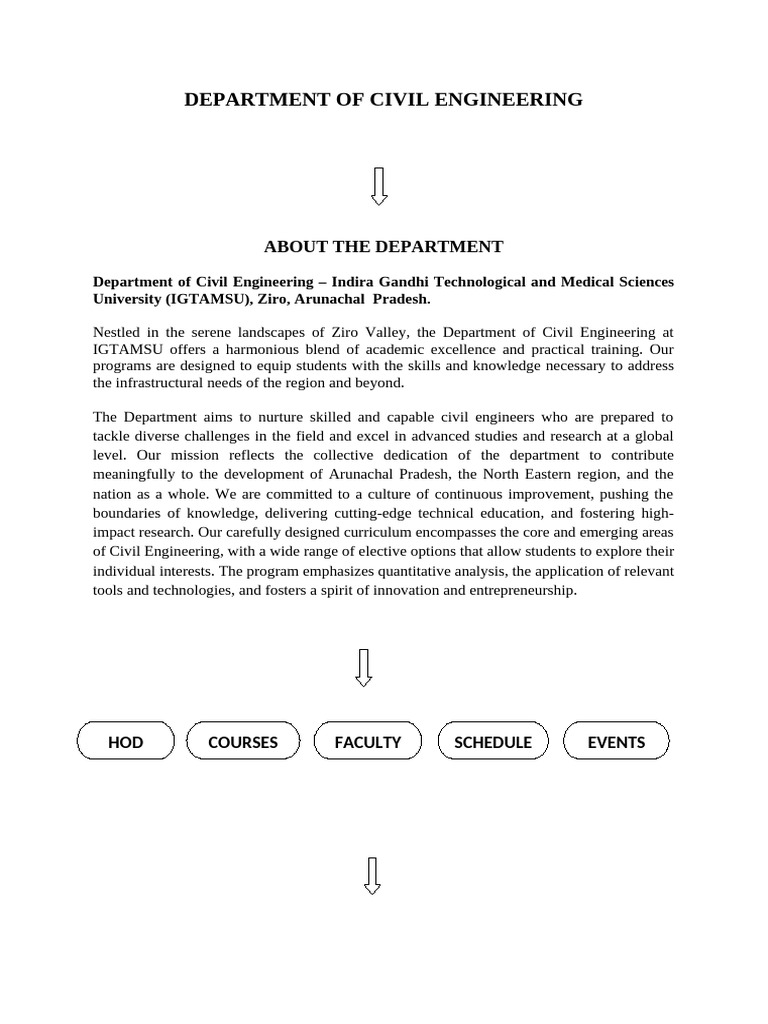 DEPARTMENT OF CIVIL ENGINEERING

ABOUT THE DEPARTMENT

Department of Civil Engineering – Indira Gandhi Technological and Medical Sciences University (IGTAMSU), Ziro, Arunachal Pradesh.

Nestled in the serene landscapes of Ziro Valley, the Department of Civil Engineering at IGTAMSU offers a harmonious blend of academic excellence and practical training. Our programs are designed to equip students with the skills and knowledge necessary to address the infrastructural needs of the region and beyond.

The Department aims to nurture skilled and capable civil engineers who are prepared to tackle diverse challenges in the field and excel in advanced studies and research at a global level. Our mission reflects the collective dedication of the department to contribute meaningfully to the development of Arunachal Pradesh, the North Eastern region, and the nation as a whole. We are committed to a culture of continuous improvement, pushing the boundaries of knowledge, delivering cutting-edge technical education, and fostering high-impact research. Our carefully designed curriculum encompasses the core and emerging areas of Civil Engineering, with a wide range of elective options that allow students to explore their individual interests. The program emphasizes quantitative analysis, the application of relevant tools and technologies, and fosters a spirit of innovation and entrepreneurship.

HOD

COURSES

FACULTY

SCHEDULE

EVENTS